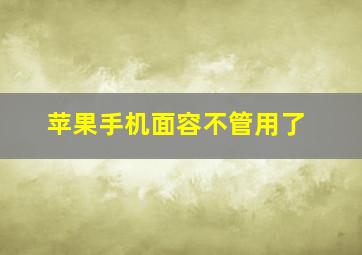 苹果手机面容不管用了